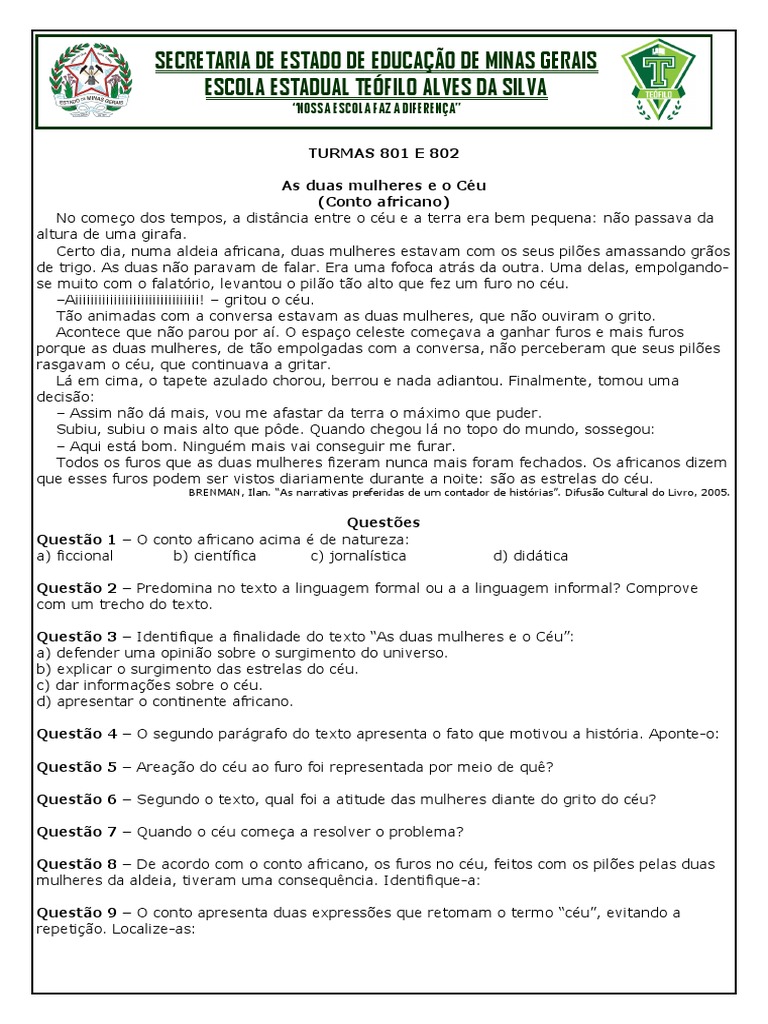 ESTADO DE MINAS GERAIS

SECRETARIA DE ESTADO DE EDUCAÇÃO DE MINAS GERAIS
ESCOLA ESTADUAL TEÓFILO ALVES DA SILVA
"NOSSA ESCOLA FAZ A DIFERENÇA"

T
TEÓFILO

TURMAS 801 E 802

As duas mulheres e o Céu
(Conto africano)

No começo dos tempos, a distância entre o céu e a terra era bem pequena: não passava da altura de uma girafa.

Certo dia, numa aldeia africana, duas mulheres estavam com os seus pilões amassando grãos de trigo. As duas não paravam de falar. Era uma fofoca atrás da outra. Uma delas, empolgando-se muito com o falatório, levantou o pilão tão alto que fez um furo no céu.

–Aiiiiiiiiiiiiiiiiiiiiiiiiiiiiiiii! – gritou o céu.

Tão animadas com a conversa estavam as duas mulheres, que não ouviram o grito.

Acontece que não parou por aí. O espaço celeste começava a ganhar furos e mais furos porque as duas mulheres, de tão empolgadas com a conversa, não perceberam que seus pilões rasgavam o céu, que continuava a gritar.

Lá em cima, o tapete azulado chorou, berrou e nada adiantou. Finalmente, tomou uma decisão:

– Assim não dá mais, vou me afastar da terra o máximo que puder.

Subiu, subiu o mais alto que pôde. Quando chegou lá no topo do mundo, sossegou:

– Aqui está bom. Ninguém mais vai conseguir me furar.

Todos os furos que as duas mulheres fizeram nunca mais foram fechados. Os africanos dizem que esses furos podem ser vistos diariamente durante a noite: são as estrelas do céu.

BRENMAN, Ilan. "As narrativas preferidas de um contador de histórias". Difusão Cultural do Livro, 2005.

Questões

Questão 1 – O conto africano acima é de natureza:
a) ficcional b) científica c) jornalística d) didática

Questão 2 – Predomina no texto a linguagem formal ou a a linguagem informal? Comprove com um trecho do texto.

Questão 3 – Identifique a finalidade do texto "As duas mulheres e o Céu":
a) defender uma opinião sobre o surgimento do universo.
b) explicar o surgimento das estrelas do céu.
c) dar informações sobre o céu.
d) apresentar o continente africano.

Questão 4 – O segundo parágrafo do texto apresenta o fato que motivou a história. Aponte-o:

Questão 5 – Areação do céu ao furo foi representada por meio de quê?

Questão 6 – Segundo o texto, qual foi a atitude das mulheres diante do grito do céu?

Questão 7 – Quando o céu começa a resolver o problema?

Questão 8 – De acordo com o conto africano, os furos no céu, feitos com os pilões pelas duas mulheres da aldeia, tiveram uma consequência. Identifique-a:

Questão 9 – O conto apresenta duas expressões que retomam o termo "céu", evitando a repetição. Localize-as: